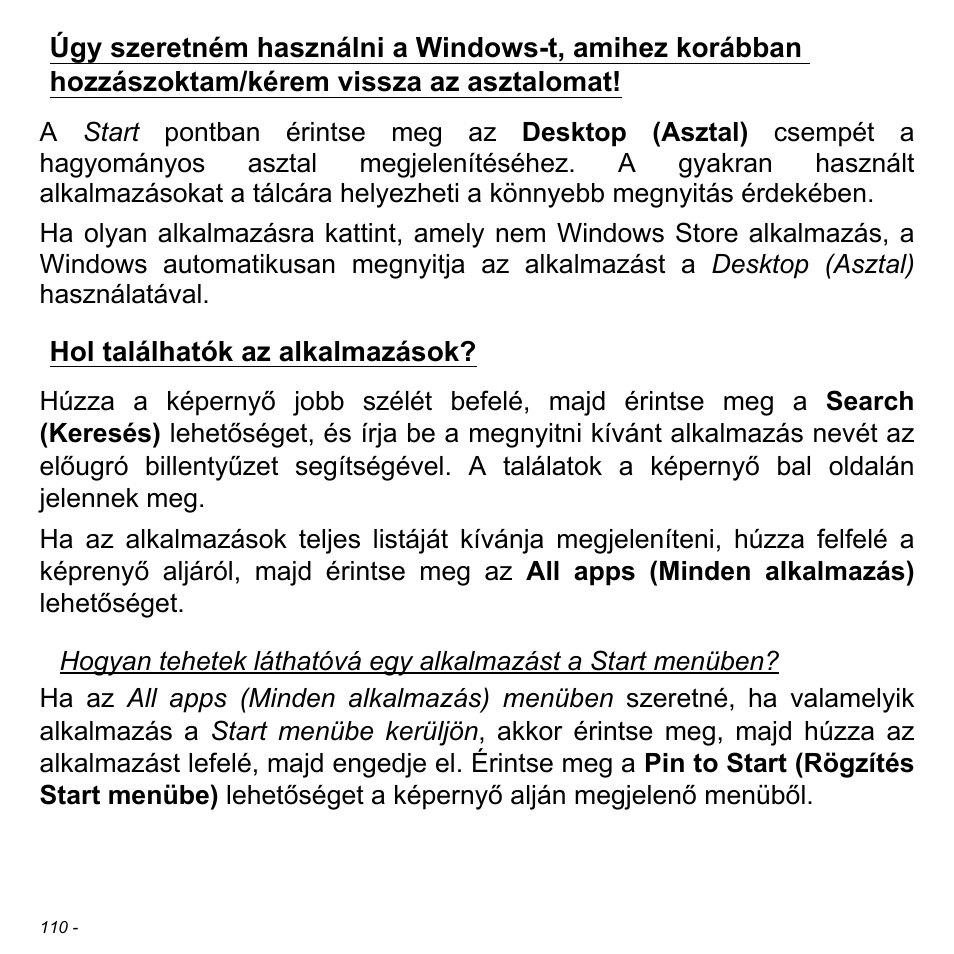 Úgy szeretném használni a Windows-t, amihez korábban hozzászoktam/kérem vissza az asztalomat!

A Start pontban érintse meg az Desktop (Asztal) csempét a hagyományos asztal megjelenítéséhez. A gyakran használt alkalmazásokat a tálcára helyezheti a könnyebb megnyitás érdekében.

Ha olyan alkalmazásra kattint, amely nem Windows Store alkalmazás, a Windows automatikusan megnyitja az alkalmazást a Desktop (Asztal) használatával.

Hol találhatók az alkalmazások?

Húzza a képernyő jobb szélét befelé, majd érintse meg a Search (Keresés) lehetőséget, és írja be a megnyitni kívánt alkalmazás nevét az előugró billentyűzet segítségével. A találatok a képernyő bal oldalán jelennek meg.

Ha az alkalmazások teljes listáját kívánja megjeleníteni, húzza felfelé a képrenyő aljáról, majd érintse meg az All apps (Minden alkalmazás) lehetőséget.

Hogyan tehetek láthatóvá egy alkalmazást a Start menüben?

Ha az All apps (Minden alkalmazás) menüben szeretné, ha valamelyik alkalmazás a Start menübe kerüljön, akkor érintse meg, majd húzza az alkalmazást lefelé, majd engedje el. Érintse meg a Pin to Start (Rögzítés Start menübe) lehetőséget a képernyő alján megjelenő menüből.

110 -